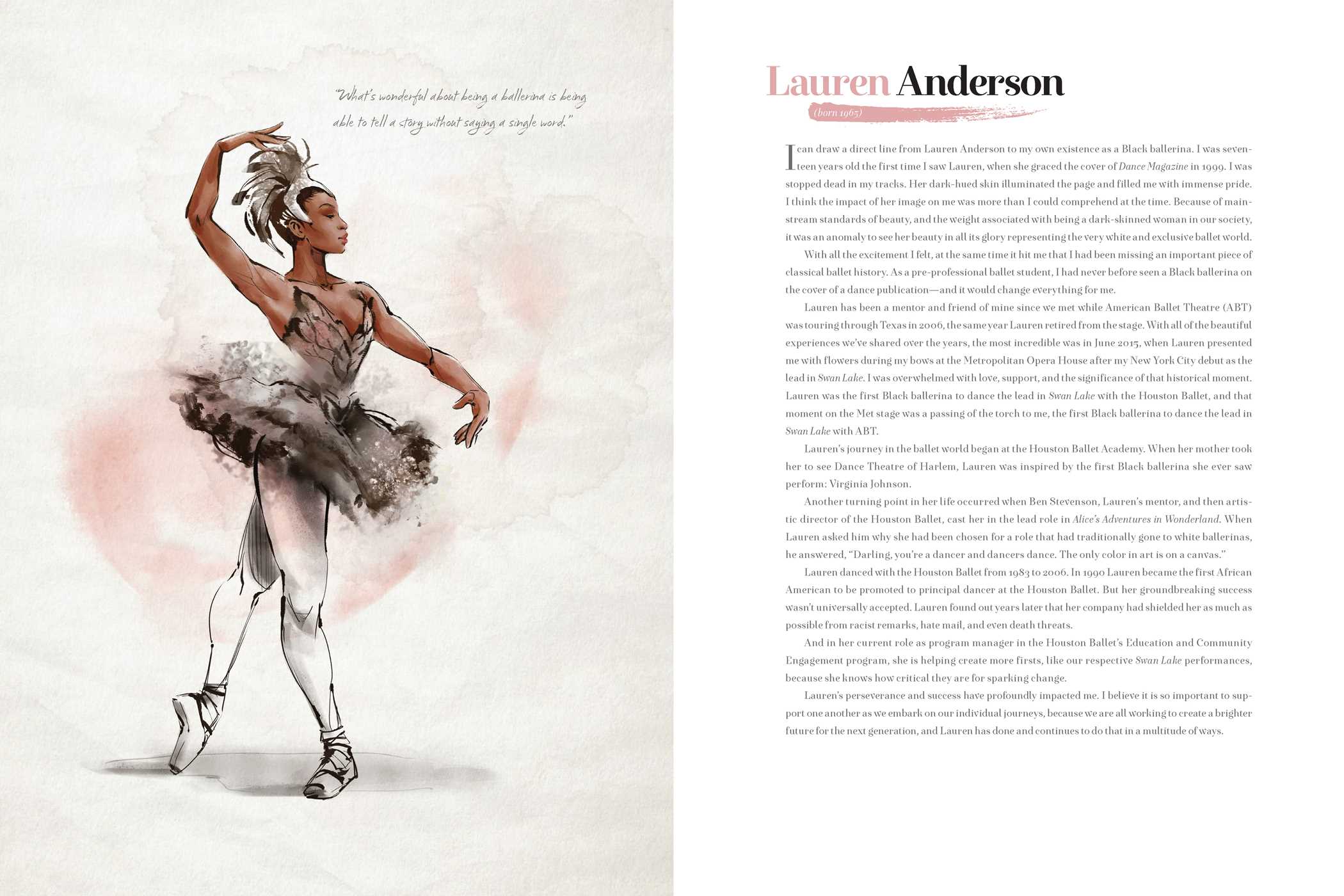 "What's wonderful about being a ballerina is being able to tell a story without saying a single word."

Lauren Anderson

(born 1965)

I can draw a direct line from Lauren Anderson to my own existence as a Black ballerina. I was seventeen years old the first time I saw Lauren, when she graced the cover of Dance Magazine in 1999. I was stopped dead in my tracks. Her dark-hued skin illuminated the page and filled me with immense pride. I think the impact of her image on me was more than I could comprehend at the time. Because of mainstream standards of beauty, and the weight associated with being a dark-skinned woman in our society, it was an anomaly to see her beauty in all its glory representing the very white and exclusive ballet world.

With all the excitement I felt, at the same time it hit me that I had been missing an important piece of classical ballet history. As a pre-professional ballet student, I had never before seen a Black ballerina on the cover of a dance publication—and it would change everything for me.

Lauren has been a mentor and friend of mine since we met while American Ballet Theatre (ABT) was touring through Texas in 2006, the same year Lauren retired from the stage. With all of the beautiful experiences we've shared over the years, the most incredible was in June 2015, when Lauren presented me with flowers during my bows at the Metropolitan Opera House after my New York City debut as the lead in Swan Lake. I was overwhelmed with love, support, and the significance of that historical moment. Lauren was the first Black ballerina to dance the lead in Swan Lake with the Houston Ballet, and that moment on the Met stage was a passing of the torch to me, the first Black ballerina to dance the lead in Swan Lake with ABT.

Lauren's journey in the ballet world began at the Houston Ballet Academy. When her mother took her to see Dance Theatre of Harlem, Lauren was inspired by the first Black ballerina she ever saw perform: Virginia Johnson.

Another turning point in her life occurred when Ben Stevenson, Lauren's mentor, and then artistic director of the Houston Ballet, cast her in the lead role in Alice's Adventures in Wonderland. When Lauren asked him why she had been chosen for a role that had traditionally gone to white ballerinas, he answered, "Darling, you're a dancer and dancers dance. The only color in art is on a canvas."

Lauren danced with the Houston Ballet from 1983 to 2006. In 1990 Lauren became the first African American to be promoted to principal dancer at the Houston Ballet. But her groundbreaking success wasn't universally accepted. Lauren found out years later that her company had shielded her as much as possible from racist remarks, hate mail, and even death threats.

And in her current role as program manager in the Houston Ballet's Education and Community Engagement program, she is helping create more firsts, like our respective Swan Lake performances, because she knows how critical they are for sparking change.

Lauren's perseverance and success have profoundly impacted me. I believe it is so important to support one another as we embark on our individual journeys, because we are all working to create a brighter future for the next generation, and Lauren has done and continues to do that in a multitude of ways.